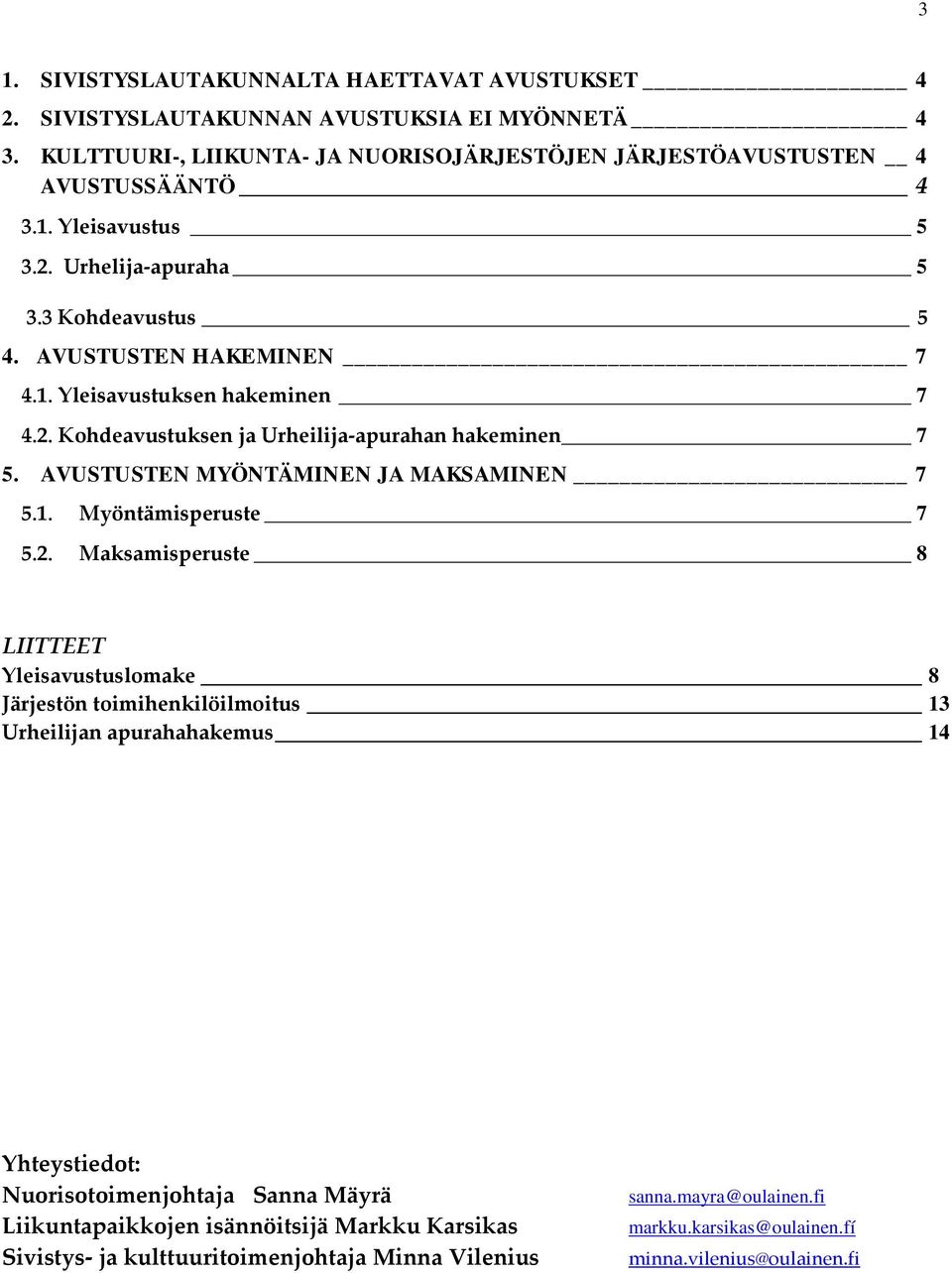 3

1. SIVISTYSLAUTAKUNNALTA HAETTAVAT AVUSTUKSET 4
2. SIVISTYSLAUTAKUNNAN AVUSTUKSIA EI MYÖNNETÄ 4
3. KULTTUURI-, LIIKUNTA- JA NUORISOJÄRJESTÖJEN JÄRJESTÖAVUSTUSTEN 4
AVUSTUSSÄÄNTÖ 4
3.1. Yleisavustus 5
3.2. Urhelija-apuraha 5
3.3 Kohdeavustus 5
4. AVUSTUSTEN HAKEMINEN 7
4.1. Yleisavustuksen hakeminen 7
4.2. Kohdeavustuksen ja Urheilija-apurahan hakeminen 7
5. AVUSTUSTEN MYÖNTÄMINEN JA MAKSAMINEN 7
5.1. Myöntämisperuste 7
5.2. Maksamisperuste 8

LIITTEET
Yleisavustuslomake 8
Järjestön toimihenkilöilmoitus 13
Urheilijan apurahahakemus 14

Yhteystiedot:
Nuorisotoimenjohtaja Sanna Mäyrä sanna.mayra@oulainen.fi
Liikuntapaikkojen isännöitsijä Markku Karsikas markku.karsikas@oulainen.fi
Sivistys- ja kulttuuritoimenjohtaja Minna Vilenius minna.vilenius@oulainen.fi